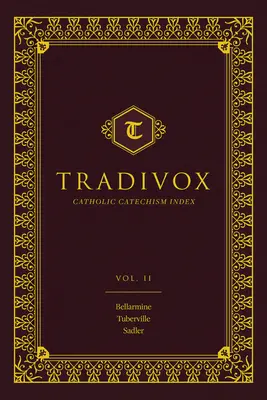 T

TRADIVOX

CATHOLIC CATECHISM INDEX

VOL. II

Bellarmine
Tuberville
Sadler